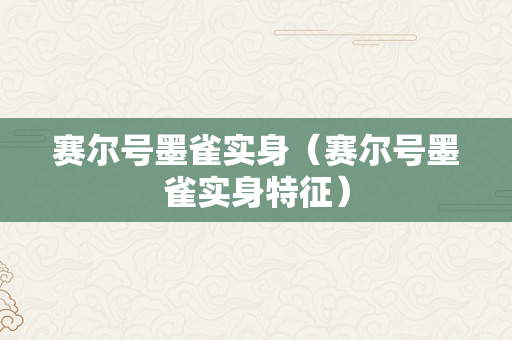 赛尔号墨雀实身（赛尔号墨雀实身特征）